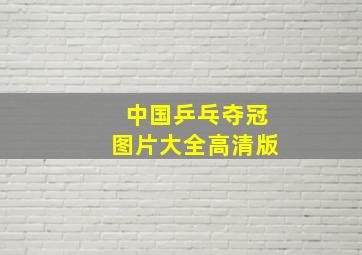 中国乒乓夺冠
图片大全高清版